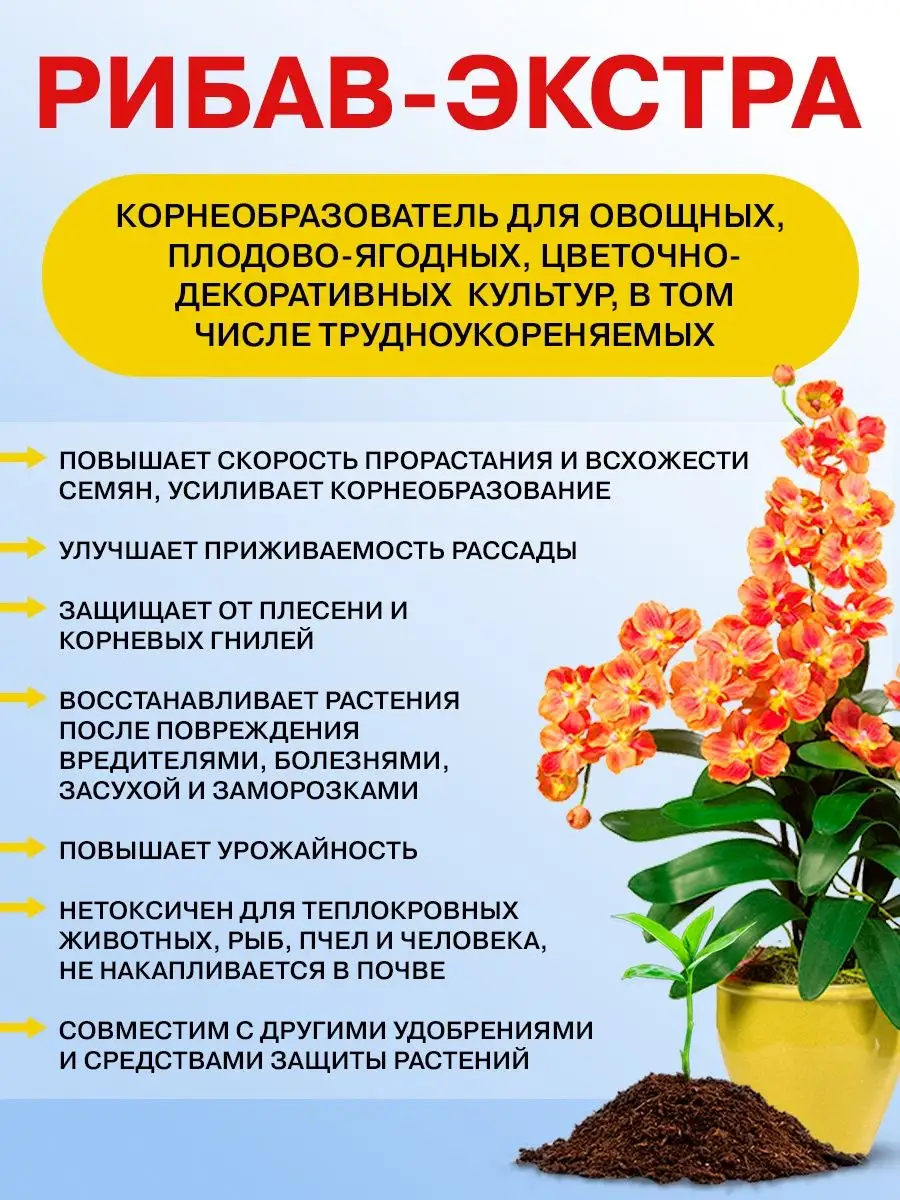 РИБАВ-ЭКСТРА

КОРНЕОБРАЗОВАТЕЛЬ ДЛЯ ОВОЩНЫХ, ПЛОДОВО-ЯГОДНЫХ, ЦВЕТОЧНО-ДЕКОРАТИВНЫХ КУЛЬТУР, В ТОМ ЧИСЛЕ ТРУДНОУКОРЕНЯЕМЫХ

→ ПОВЫШАЕТ СКОРОСТЬ ПРОРАСТАНИЯ И ВСХОЖЕСТИ СЕМЯН, УСИЛИВАЕТ КОРНЕОБРАЗОВАНИЕ

→ УЛУЧШАЕТ ПРИЖИВАЕМОСТЬ РАССАДЫ

→ ЗАЩИЩАЕТ ОТ ПЛЕСЕНИ И КОРНЕВЫХ ГНИЛЕЙ

→ ВОССТАНАВЛИВАЕТ РАСТЕНИЯ ПОСЛЕ ПОВРЕЖДЕНИЯ ВРЕДИТЕЛЯМИ, БОЛЕЗНЯМИ, ЗАСУХОЙ И ЗАМОРОЗКАМИ

→ ПОВЫШАЕТ УРОЖАЙНОСТЬ

→ НЕТОКСИЧЕН ДЛЯ ТЕПЛОКРОВНЫХ ЖИВОТНЫХ, РЫБ, ПЧЕЛ И ЧЕЛОВЕКА, НЕ НАКАПЛИВАЕТСЯ В ПОЧВЕ

→ СОВМЕСТИМ С ДРУГИМИ УДОБРЕНИЯМИ И СРЕДСТВАМИ ЗАЩИТЫ РАСТЕНИЙ